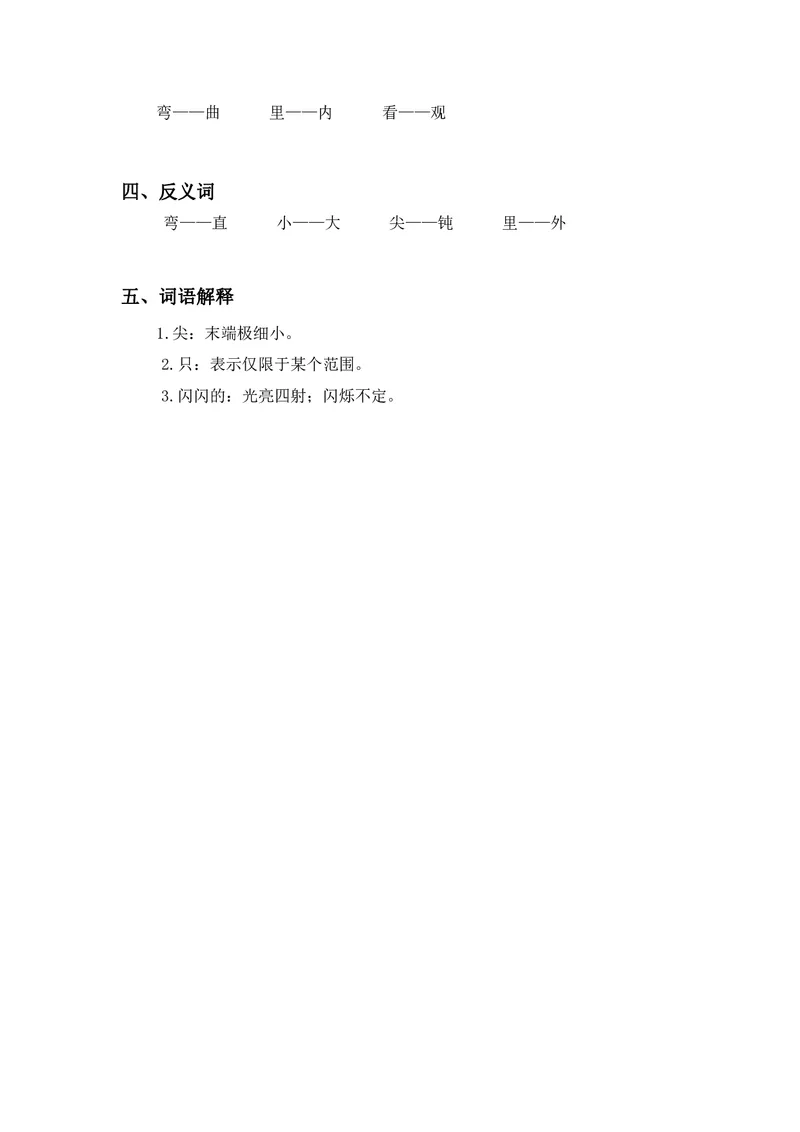 弯——曲　　里——内　　看——观

四、反义词

弯——直　　小——大　　尖——钝　　里——外

五、词语解释

1.尖：末端极细小。

2.只：表示仅限于某个范围。

3.闪闪的：光亮四射；闪烁不定。